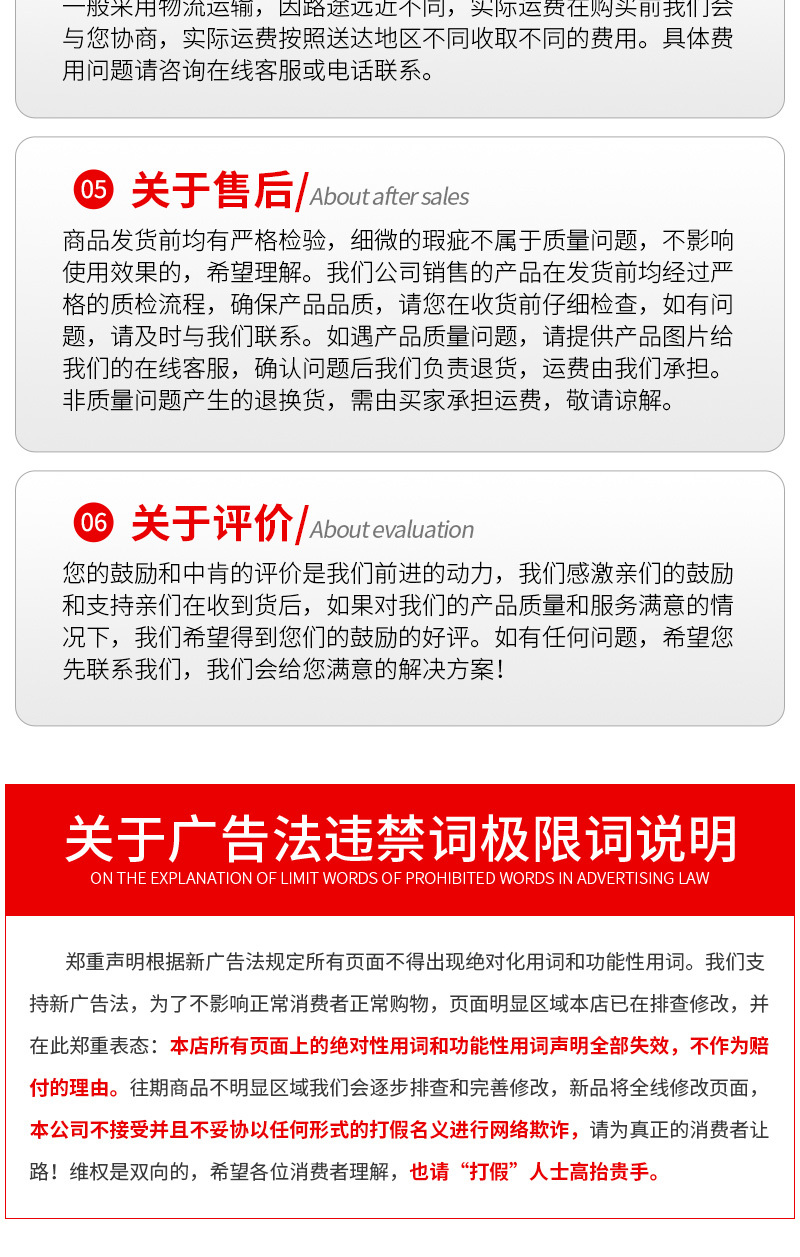 一般采用物流运输，因路途远近不同，实际运费在购买前我们会与您协商，实际运费按照送达地区不同收取不同的费用。具体费用问题请咨询在线客服或电话联系。

05 关于售后/About after sales

商品发货前均有严格检验，细微的瑕疵不属于质量问题，不影响使用效果的，希望理解。我们公司销售的产品在发货前均经过严格的质检流程，确保产品品质，请您在收货前仔细检查，如有问题，请及时与我们联系。如遇产品质量问题，请提供产品图片给我们的在线客服，确认问题后我们负责退货，运费由我们承担。非质量问题产生的退换货，需由买家承担运费，敬请谅解。

06 关于评价/About evaluation

您的鼓励和中肯的评价是我们前进的动力，我们感激亲们的鼓励和支持亲们在收到货后，如果对我们的产品质量和服务满意的情况下，我们希望得到您们的鼓励的好评。如有任何问题，希望您先联系我们，我们会给您满意的解决方案！

关于广告法违禁词极限词说明

ON THE EXPLANATION OF LIMIT WORDS OF PROHIBITED WORDS IN ADVERTISING LAW

郑重声明根据新广告法规定所有页面不得出现绝对化用词和功能性用词。我们支持新广告法，为了不影响正常消费者正常购物，页面明显区域本店已在排查修改，并在此郑重表态：本店所有页面上的绝对性用词和功能性用词声明全部失效，不作为赔付的理由。往期商品不明显区域我们会逐步排查和完善修改，新品将全线修改页面，本公司不接受并且不妥协以任何形式的打假名义进行网络欺诈，请为真正的消费者让路！维权是双向的，希望各位消费者理解，也请“打假”人士高抬贵手。